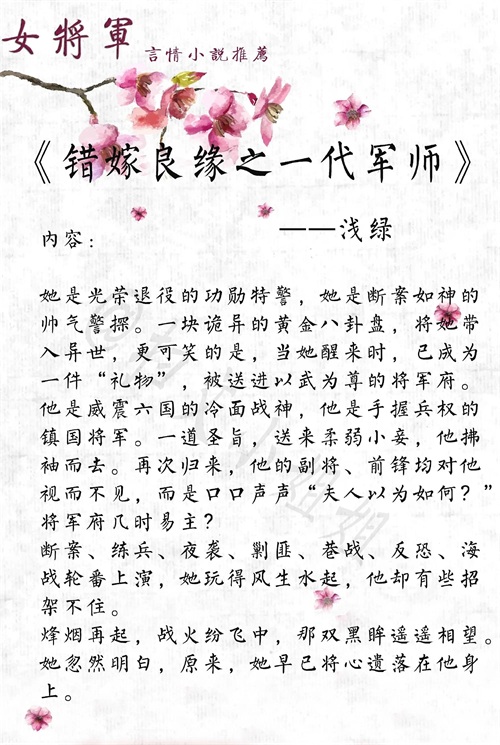 女將軍
言情小說推薦

《错嫁良缘之一代军师》

——浅绿

内容：

她是光荣退役的功勋特警，她是断案如神的帅气警探。一块诡异的黄金八卦盘，将她带入异世，更可笑的是，当她醒来时，已成为一件“礼物”，被送进以武为尊的将军府。
他是威震六国的冷面战神，他是手握兵权的镇国将军。一道圣旨，送来柔弱小妾，他拂袖而去。再次归来，他的副将、前锋均对他视而不见，而是口口声声“夫人以为如何？”将军府几时易主？
断案、练兵、夜袭、剿匪、巷战、反恐、海战轮番上演，她玩得风生水起，他却有些招架不住。
烽烟再起，战火纷飞中，那双黑眸遥遥相望。她忽然明白，原来，她早已将心遗落在他身上。